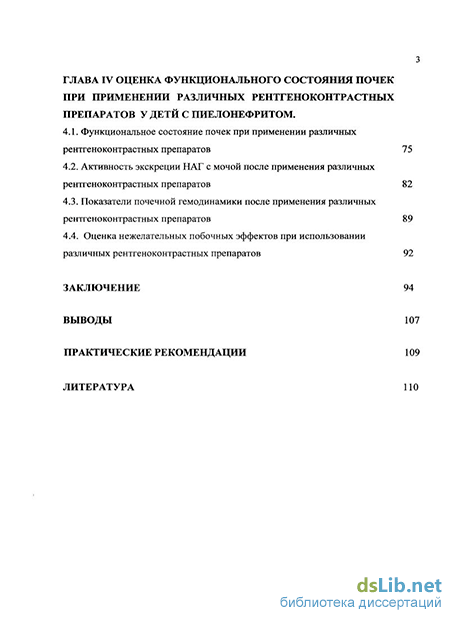 3

ГЛАВА IV ОЦЕНКА ФУНКЦИОНАЛЬНОГО СОСТОЯНИЯ ПОЧЕК ПРИ ПРИМЕНЕНИИ РАЗЛИЧНЫХ РЕНТГЕНОКОНТРАСТНЫХ ПРЕПАРАТОВ У ДЕТЙ С ПИЕЛОНЕФРИТОМ.

4.1. Функциональное состояние почек при применении различных рентгеноконтрастных препаратов 75

4.2. Активность экскреции НАГ с мочой после применения различных рентгеноконтрастных препаратов 82

4.3. Показатели почечной гемодинамики после применения различных рентгеноконтрастных препаратов 89

4.4. Оценка нежелательных побочных эффектов при использовании различных рентгеноконтрастных препаратов 92

ЗАКЛЮЧЕНИЕ 94

ВЫВОДЫ 107

ПРАКТИЧЕСКИЕ РЕКОМЕНДАЦИИ 109

ЛИТЕРАТУРА 110

dsLib.net
библиотека диссертаций